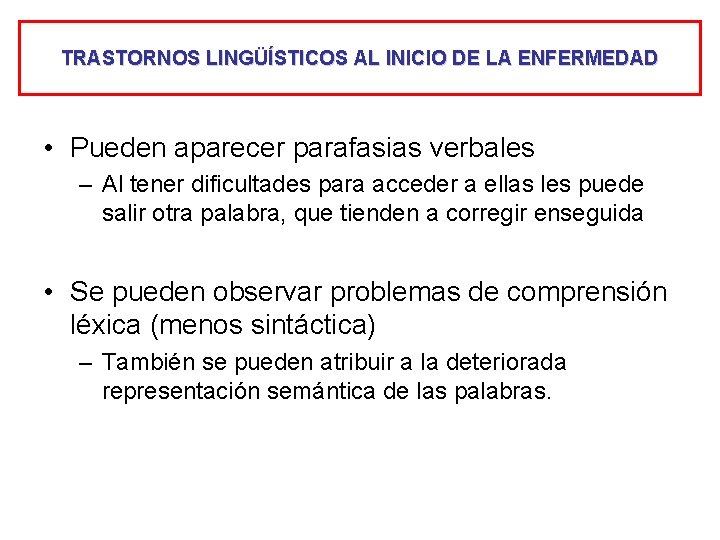 TRASTORNOS LINGÜÍSTICOS AL INICIO DE LA ENFERMEDAD

• Pueden aparecer parafasias verbales
– Al tener dificultades para acceder a ellas les puede salir otra palabra, que tienden a corregir enseguida

• Se pueden observar problemas de comprensión léxica (menos sintáctica)
– También se pueden atribuir a la deteriorada representación semántica de las palabras.